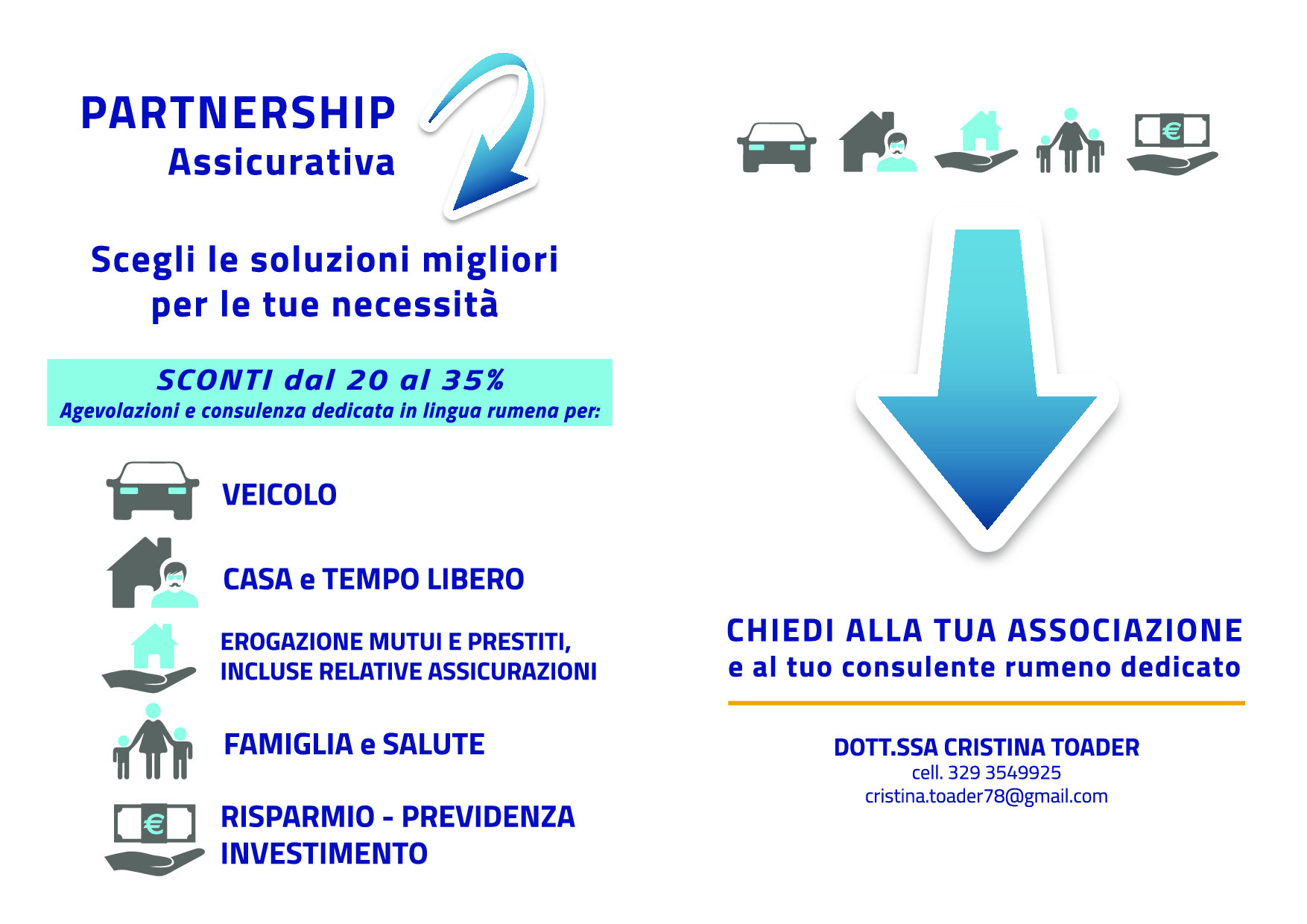 PARTNERSHIP
Assicurativa

Scegli le soluzioni migliori
per le tue necessità

SCONTI dal 20 al 35%
Agevolazioni e consulenza dedicata in lingua rumena per:

VEICOLO

CASA e TEMPO LIBERO

EROGAZIONE MUTUI E PRESTITI,
INCLUSE RELATIVE ASSICURAZIONI

FAMIGLIA e SALUTE

RISPARMIO - PREVIDENZA
INVESTIMENTO

CHIEDI ALLA TUA ASSOCIAZIONE
e al tuo consulente rumeno dedicato

DOTT.SSA CRISTINA TOADER
cell. 329 3549925
cristina.toader78@gmail.com